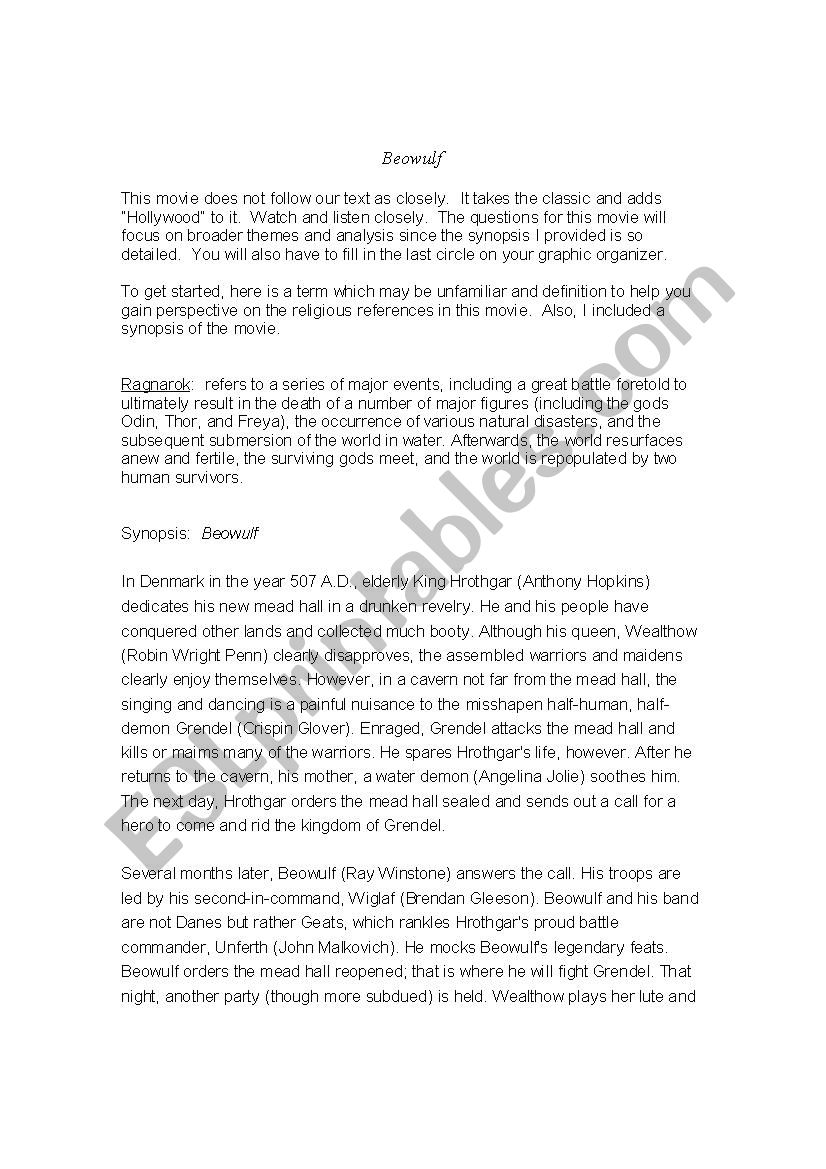 Beowulf

This movie does not follow our text as closely. It takes the classic and adds "Hollywood" to it. Watch and listen closely. The questions for this movie will focus on broader themes and analysis since the synopsis I provided is so detailed. You will also have to fill in the last circle on your graphic organizer.

To get started, here is a term which may be unfamiliar and definition to help you gain perspective on the religious references in this movie. Also, I included a synopsis of the movie.

Ragnarok: refers to a series of major events, including a great battle foretold to ultimately result in the death of a number of major figures (including the gods Odin, Thor, and Freya), the occurrence of various natural disasters, and the subsequent submersion of the world in water. Afterwards, the world resurfaces anew and fertile, the surviving gods meet, and the world is repopulated by two human survivors.

Synopsis: Beowulf

In Denmark in the year 507 A.D., elderly King Hrothgar (Anthony Hopkins) dedicates his new mead hall in a drunken revelry. He and his people have conquered other lands and collected much booty. Although his queen, Wealthow (Robin Wright Penn) clearly disapproves, the assembled warriors and maidens clearly enjoy themselves. However, in a cavern not far from the mead hall, the singing and dancing is a painful nuisance to the misshapen half-human, half-demon Grendel (Crispin Glover). Enraged, Grendel attacks the mead hall and kills or maims many of the warriors. He spares Hrothgar's life, however. After he returns to the cavern, his mother, a water demon (Angelina Jolie) soothes him. The next day, Hrothgar orders the mead hall sealed and sends out a call for a hero to come and rid the kingdom of Grendel.

Several months later, Beowulf (Ray Winstone) answers the call. His troops are led by his second-in-command, Wiglaf (Brendan Gleeson). Beowulf and his band are not Danes but rather Geats, which rankles Hrothgar's proud battle commander, Unferth (John Malkovich). He mocks Beowulf's legendary feats. Beowulf orders the mead hall reopened; that is where he will fight Grendel. That night, another party (though more subdued) is held. Wealthow plays her lute and

ESLprintables.com